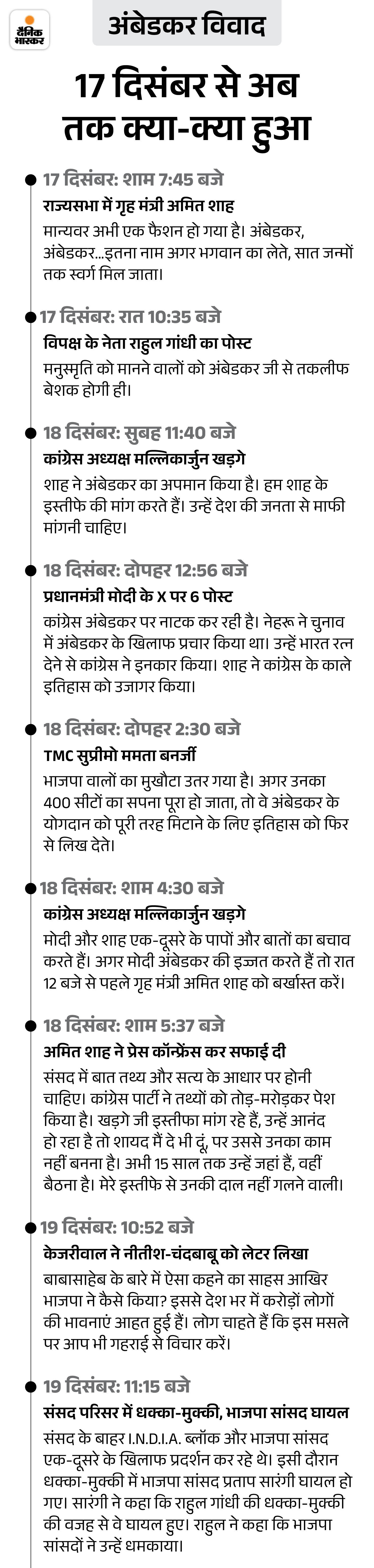 दैनिक भास्कर

अंबेडकर विवाद

17 दिसंबर से अब तक क्या-क्या हुआ

17 दिसंबर: शाम 7:45 बजे
राज्यसभा में गृह मंत्री अमित शाह
मान्यवर अभी एक फैशन हो गया है। अंबेडकर, अंबेडकर...इतना नाम अगर भगवान का लेते, सात जन्मों तक स्वर्ग मिल जाता।

17 दिसंबर: रात 10:35 बजे
विपक्ष के नेता राहुल गांधी का पोस्ट
मनुस्मृति को मानने वालों को अंबेडकर जी से तकलीफ बेशक होगी ही।

18 दिसंबर: सुबह 11:40 बजे
कांग्रेस अध्यक्ष मल्लिकार्जुन खड़गे
शाह ने अंबेडकर का अपमान किया है। हम शाह के इस्तीफे की मांग करते हैं। उन्हें देश की जनता से माफी मांगनी चाहिए।

18 दिसंबर: दोपहर 12:56 बजे
प्रधानमंत्री मोदी के X पर 6 पोस्ट
कांग्रेस अंबेडकर पर नाटक कर रही है। नेहरू ने चुनाव में अंबेडकर के खिलाफ प्रचार किया था। उन्हें भारत रत्न देने से कांग्रेस ने इनकार किया। शाह ने कांग्रेस के काले इतिहास को उजागर किया।

18 दिसंबर: दोपहर 2:30 बजे
TMC सुप्रीमो ममता बनर्जी
भाजपा वालों का मुखौटा उतर गया है। अगर उनका 400 सीटों का सपना पूरा हो जाता, तो वे अंबेडकर के योगदान को पूरी तरह मिटाने के लिए इतिहास को फिर से लिख देते।

18 दिसंबर: शाम 4:30 बजे
कांग्रेस अध्यक्ष मल्लिकार्जुन खड़गे
मोदी और शाह एक-दूसरे के पापों और बातों का बचाव करते हैं। अगर मोदी अंबेडकर की इज्जत करते हैं तो रात 12 बजे से पहले गृह मंत्री अमित शाह को बर्खास्त करें।

18 दिसंबर: शाम 5:37 बजे
अमित शाह ने प्रेस कॉन्फ्रेंस कर सफाई दी
संसद में बात तथ्य और सत्य के आधार पर होनी चाहिए। कांग्रेस पार्टी ने तथ्यों को तोड़-मरोड़कर पेश किया है। खड़गे जी इस्तीफा मांग रहे हैं, उन्हें आनंद हो रहा है तो शायद मैं दे भी दूं, पर उससे उनका काम नहीं बनना है। अभी 15 साल तक उन्हें जहां हैं, वहीं बैठना है। मेरे इस्तीफे से उनकी दाल नहीं गलने वाली।

19 दिसंबर: 10:52 बजे
केजरीवाल ने नीतीश-चंदबाबू को लेटर लिखा
बाबासाहेब के बारे में ऐसा कहने का साहस आखिर भाजपा ने कैसे किया? इससे देश भर में करोड़ों लोगों की भावनाएं आहत हुई हैं। लोग चाहते हैं कि इस मसले पर आप भी गहराई से विचार करें।

19 दिसंबर: 11:15 बजे
संसद परिसर में धक्का-मुक्की, भाजपा सांसद घायल
संसद के बाहर I.N.D.I.A. ब्लॉक और भाजपा सांसद एक-दूसरे के खिलाफ प्रदर्शन कर रहे थे। इसी दौरान धक्का-मुक्की में भाजपा सांसद प्रताप सारंगी घायल हो गए। सारंगी ने कहा कि राहुल गांधी की धक्का-मुक्की की वजह से वे घायल हुए। राहुल ने कहा कि भाजपा सांसदों ने उन्हें धमकाया।